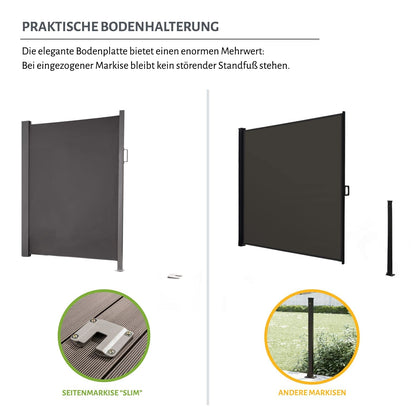 PRAKTISCHE BODENHALTERUNG

Die elegante Bodenplatte bietet einen enormen Mehrwert:
Bei eingezogener Markise bleibt kein störender Standfuß stehen.

SEITENMARKISE "SLIM"

ANDERE MARKISEN